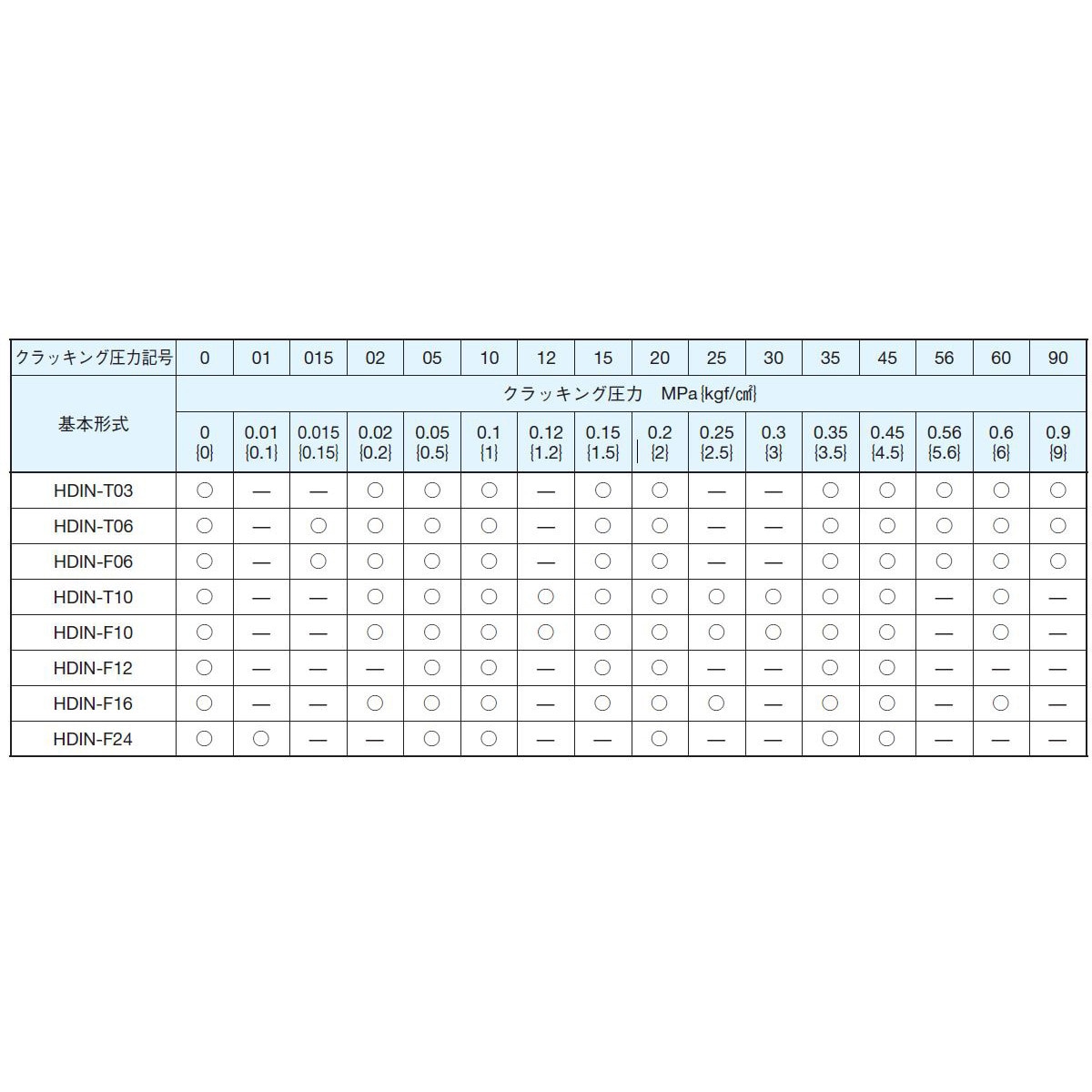 | クラッキング圧力記号 | 0 | 01 | 015 | 02 | 05 | 10 | 12 | 15 | 20 | 25 | 30 | 35 | 45 | 56 | 60 | 90 |
|---|---|---|---|---|---|---|---|---|---|---|---|---|---|---|---|---|
| 基本形式 | クラッキング圧力 MPa{kgf/㎠} | | | | | | | | | | | | | | | |
| | 0 {0} | 0.01 {0.1} | 0.015 {0.15} | 0.02 {0.2} | 0.05 {0.5} | 0.1 {1} | 0.12 {1.2} | 0.15 {1.5} | 0.2 {2} | 0.25 {2.5} | 0.3 {3} | 0.35 {3.5} | 0.45 {4.5} | 0.56 {5.6} | 0.6 {6} | 0.9 {9} |
| HDIN-T03 | ○ | — | — | ○ | ○ | ○ | — | ○ | ○ | — | — | ○ | ○ | ○ | ○ | ○ |
| HDIN-T06 | ○ | — | ○ | ○ | ○ | ○ | — | ○ | ○ | — | — | ○ | ○ | ○ | ○ | ○ |
| HDIN-F06 | ○ | — | ○ | ○ | ○ | ○ | — | ○ | ○ | — | — | ○ | ○ | ○ | ○ | ○ |
| HDIN-T10 | ○ | — | — | ○ | ○ | ○ | ○ | ○ | ○ | ○ | ○ | ○ | ○ | — | ○ | — |
| HDIN-F10 | ○ | — | — | ○ | ○ | ○ | ○ | ○ | ○ | ○ | ○ | ○ | ○ | — | ○ | — |
| HDIN-F12 | ○ | — | — | — | ○ | ○ | — | ○ | ○ | — | — | ○ | ○ | — | — | — |
| HDIN-F16 | ○ | — | — | ○ | ○ | ○ | — | ○ | ○ | ○ | — | ○ | ○ | — | ○ | — |
| HDIN-F24 | ○ | ○ | — | — | ○ | ○ | — | — | ○ | — | — | ○ | ○ | — | — | — |